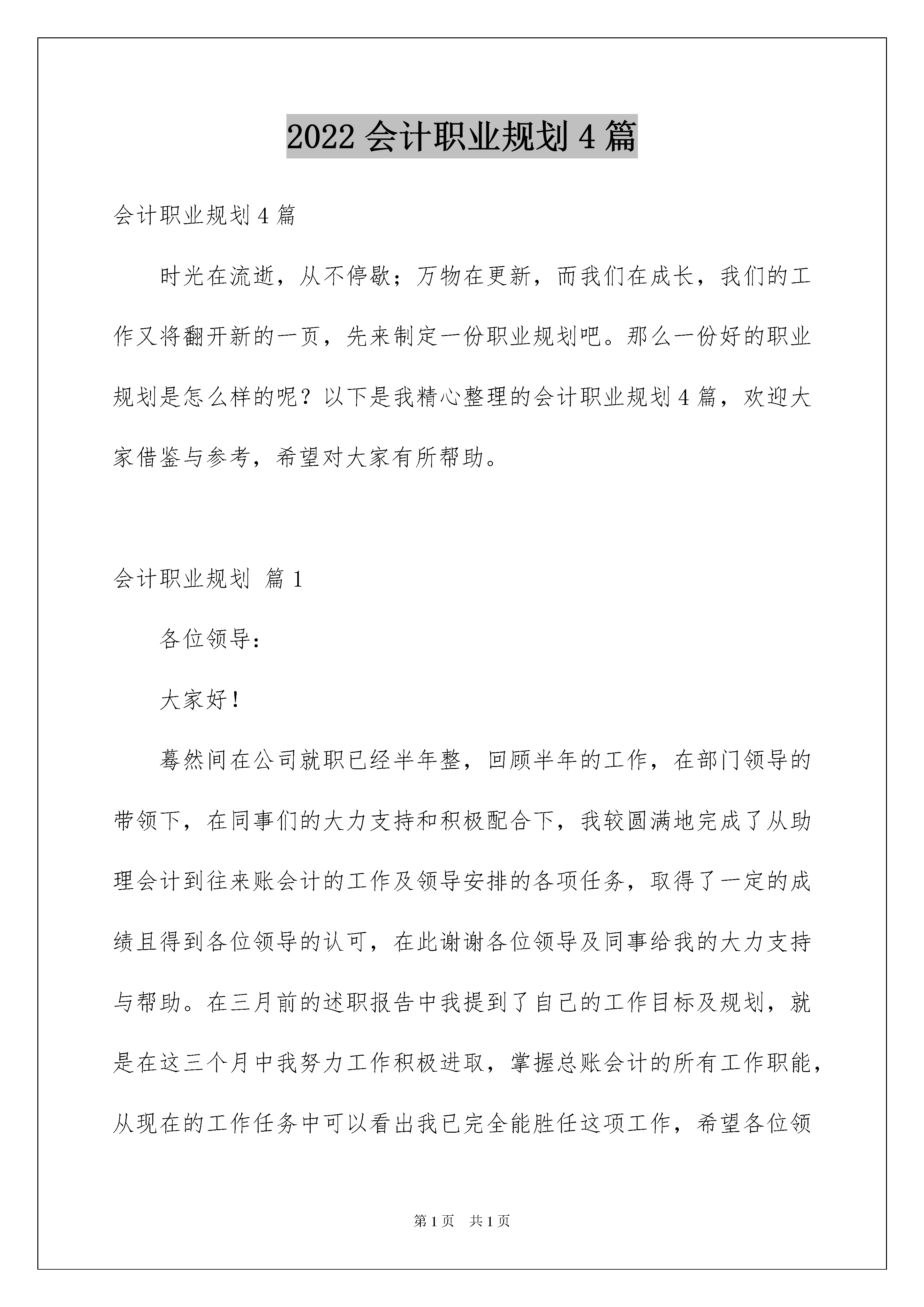 2022 会计职业规划 4 篇

会计职业规划 4 篇

时光在流逝，从不停歇；万物在更新，而我们在成长，我们的工作又将翻开新的一页，先来制定一份职业规划吧。那么一份好的职业规划是怎么样的呢？以下是我精心整理的会计职业规划 4 篇，欢迎大家借鉴与参考，希望对大家有所帮助。

会计职业规划 篇 1

各位领导：

大家好！

蓦然间在公司就职已经半年整，回顾半年的工作，在部门领导的带领下，在同事们的大力支持和积极配合下，我较圆满地完成了从助理会计到往来账会计的工作及领导安排的各项任务，取得了一定的成绩且得到各位领导的认可，在此谢谢各位领导及同事给我的大力支持与帮助。在三月前的述职报告中我提到了自己的工作目标及规划，就是在这三个月中我努力工作积极进取，掌握总账会计的所有工作职能，从现在的工作任务中可以看出我已完全能胜任这项工作，希望各位领

第 1 页 共 1 页